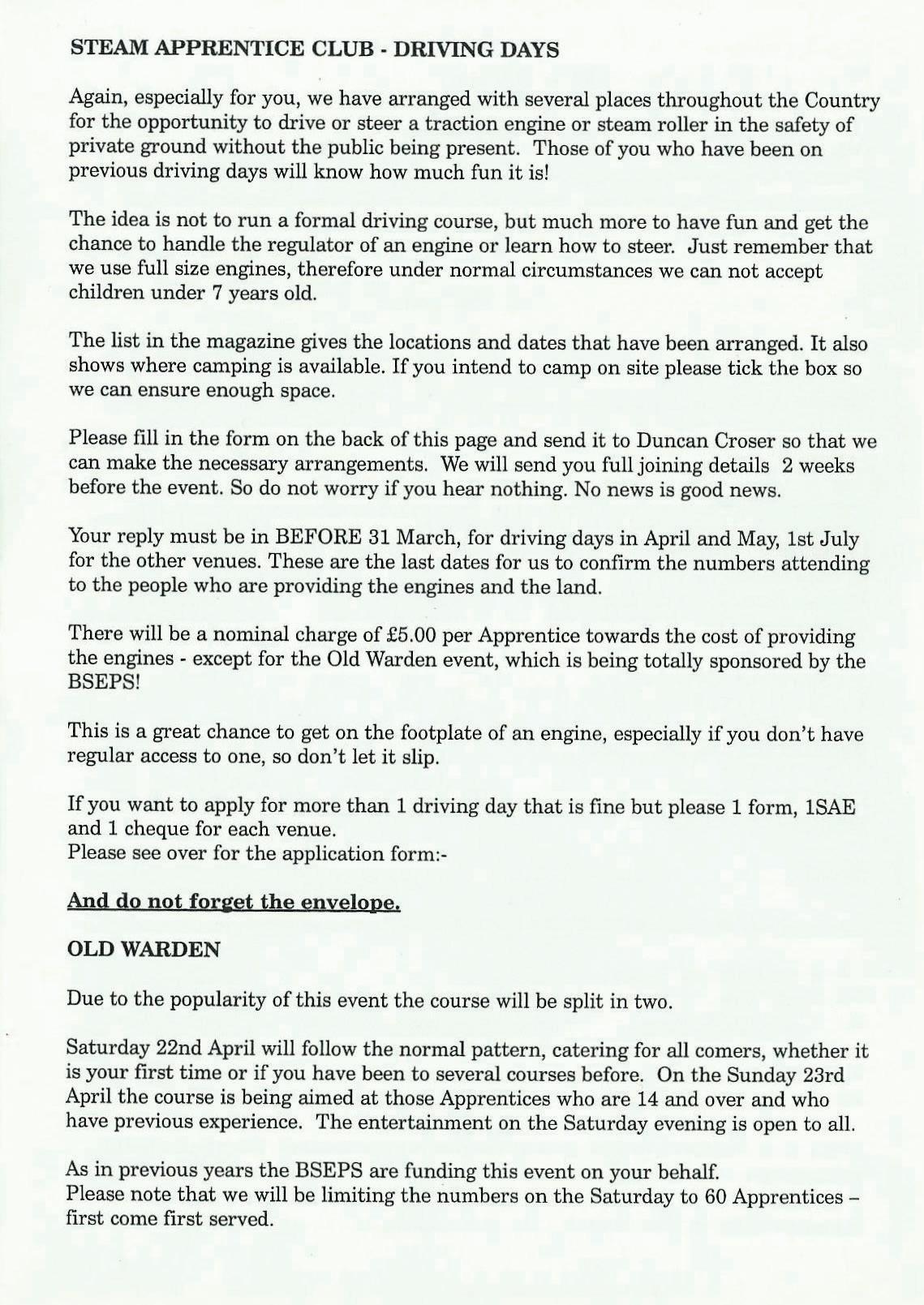 STEAM APPRENTICE CLUB - DRIVING DAYS

Again, especially for you, we have arranged with several places throughout the Country for the opportunity to drive or steer a traction engine or steam roller in the safety of private ground without the public being present. Those of you who have been on previous driving days will know how much fun it is!

The idea is not to run a formal driving course, but much more to have fun and get the chance to handle the regulator of an engine or learn how to steer. Just remember that we use full size engines, therefore under normal circumstances we can not accept children under 7 years old.

The list in the magazine gives the locations and dates that have been arranged. It also shows where camping is available. If you intend to camp on site please tick the box so we can ensure enough space.

Please fill in the form on the back of this page and send it to Duncan Croser so that we can make the necessary arrangements. We will send you full joining details 2 weeks before the event. So do not worry if you hear nothing. No news is good news.

Your reply must be in BEFORE 31 March, for driving days in April and May, 1st July for the other venues. These are the last dates for us to confirm the numbers attending to the people who are providing the engines and the land.

There will be a nominal charge of £5.00 per Apprentice towards the cost of providing the engines - except for the Old Warden event, which is being totally sponsored by the BSEPS!

This is a great chance to get on the footplate of an engine, especially if you don't have regular access to one, so don't let it slip.

If you want to apply for more than 1 driving day that is fine but please 1 form, 1SAE and 1 cheque for each venue.
Please see over for the application form:-

And do not forget the envelope.

OLD WARDEN

Due to the popularity of this event the course will be split in two.

Saturday 22nd April will follow the normal pattern, catering for all comers, whether it is your first time or if you have been to several courses before. On the Sunday 23rd April the course is being aimed at those Apprentices who are 14 and over and who have previous experience. The entertainment on the Saturday evening is open to all.

As in previous years the BSEPS are funding this event on your behalf.
Please note that we will be limiting the numbers on the Saturday to 60 Apprentices – first come first served.